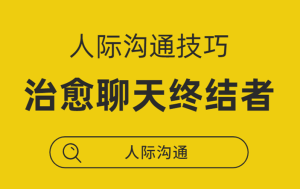 人际沟通技巧

治愈聊天终结者

人际沟通